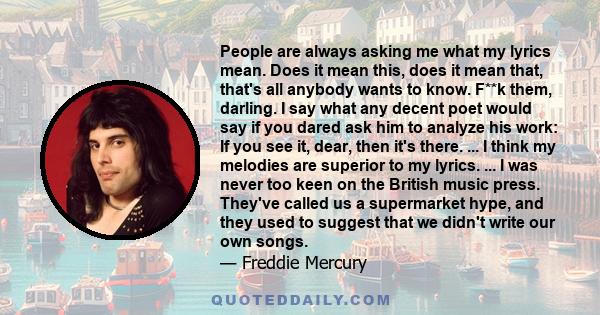 People are always asking me what my lyrics mean. Does it mean this, does it mean that, that's all anybody wants to know. F**k them, darling. I say what any decent poet would say if you dared ask him to analyze his work: If you see it, dear, then it's there. ... I think my melodies are superior to my lyrics. ... I was never too keen on the British music press. They've called us a supermarket hype, and they used to suggest that we didn't write our own songs.
— Freddie Mercury

QUOTEDDAILY.COM